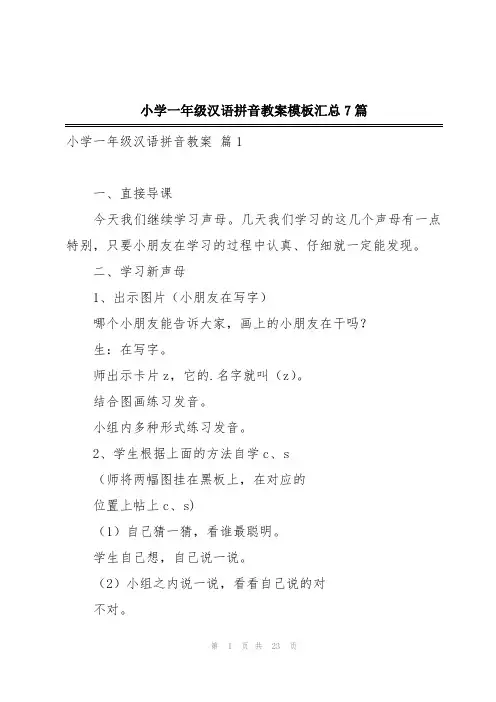 小学一年级汉语拼音教案模板汇总7篇

小学一年级汉语拼音教案 篇1

一、直接导课

今天我们继续学习声母。几天我们学习的这几个声母有一点特别，只要小朋友在学习的过程中认真、仔细就一定能发现。

二、学习新声母

1、出示图片（小朋友在写字）

哪个小朋友能告诉大家，画上的小朋友在干吗？

生：在写字。

师出示卡片z，它的.名字就叫（z）。

结合图画练习发音。

小组内多种形式练习发音。

2、学生根据上面的方法自学c、s

（师将两幅图挂在黑板上，在对应的位置上帖上c、s)

（1）自己猜一猜，看谁最聪明。

学生自己想，自己说一说。

（2）小组之内说一说，看看自己说的对不对。

第 1 页 共 23 页